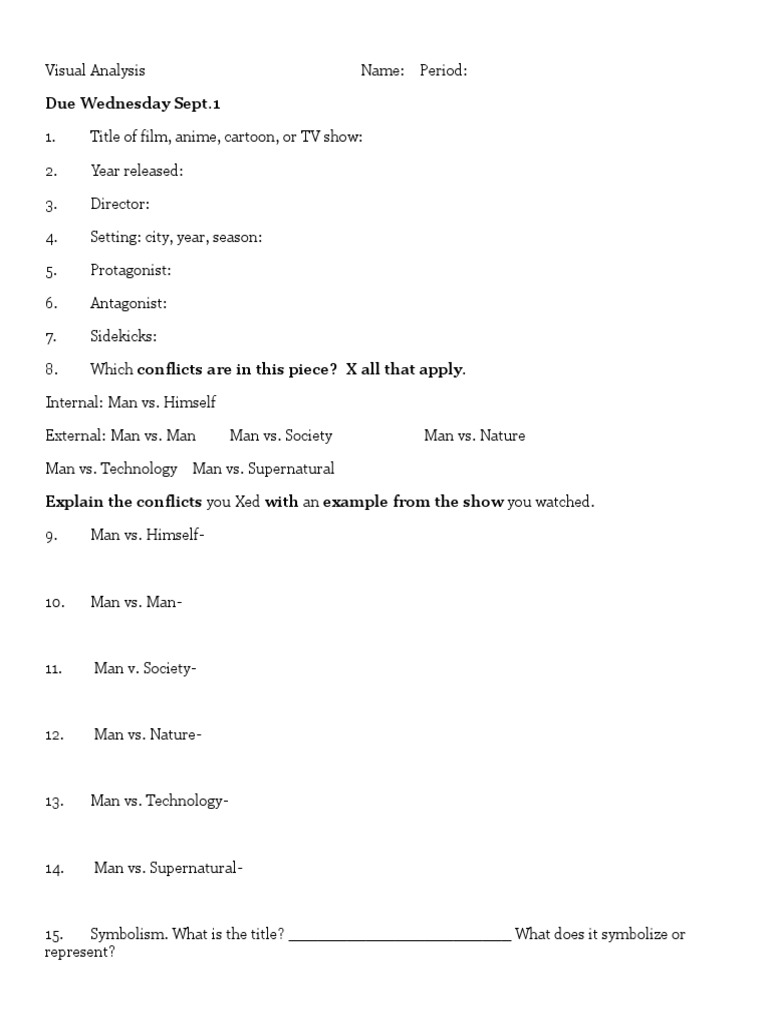 Visual Analysis Name: Period:

Due Wednesday Sept.1

1. Title of film, anime, cartoon, or TV show:

2. Year released:

3. Director:

4. Setting: city, year, season:

5. Protagonist:

6. Antagonist:

7. Sidekicks:

8. Which conflicts are in this piece? X all that apply.

Internal: Man vs. Himself

External: Man vs. Man Man vs. Society Man vs. Nature

Man vs. Technology Man vs. Supernatural

Explain the conflicts you Xed with an example from the show you watched.

9. Man vs. Himself-

10. Man vs. Man-

11. Man v. Society-

12. Man vs. Nature-

13. Man vs. Technology-

14. Man vs. Supernatural-

15. Symbolism. What is the title? ____________________________ What does it symbolize or represent?